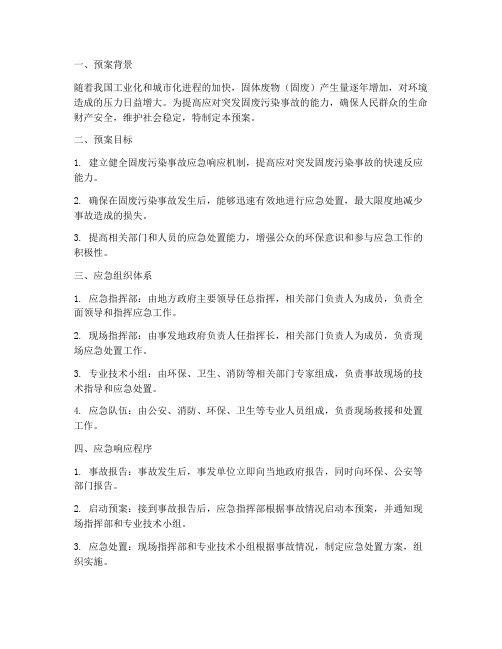 一、预案背景

随着我国工业化和城市化进程的加快，固体废物（固废）产生量逐年增加，对环境造成的压力日益增大。为提高应对突发固废污染事故的能力，确保人民群众的生命财产安全，维护社会稳定，特制定本预案。

二、预案目标

1. 建立健全固废污染事故应急响应机制，提高应对突发固废污染事故的快速反应能力。

2. 确保在固废污染事故发生后，能够迅速有效地进行应急处置，最大限度地减少事故造成的损失。

3. 提高相关部门和人员的应急处置能力，增强公众的环保意识和参与应急工作的积极性。

三、应急组织体系

1. 应急指挥部：由地方政府主要领导任总指挥，相关部门负责人为成员，负责全面领导和指挥应急工作。

2. 现场指挥部：由事发地政府负责人任指挥长，相关部门负责人为成员，负责现场应急处置工作。

3. 专业技术小组：由环保、卫生、消防等相关部门专家组成，负责事故现场的技术指导和应急处置。

4. 应急队伍：由公安、消防、环保、卫生等专业人员组成，负责现场救援和处置工作。

四、应急响应程序

1. 事故报告：事故发生后，事发单位立即向当地政府报告，同时向环保、公安等部门报告。

2. 启动预案：接到事故报告后，应急指挥部根据事故情况启动本预案，并通知现场指挥部和专业技术小组。

3. 应急处置：现场指挥部和专业技术小组根据事故情况，制定应急处置方案，组织实施。